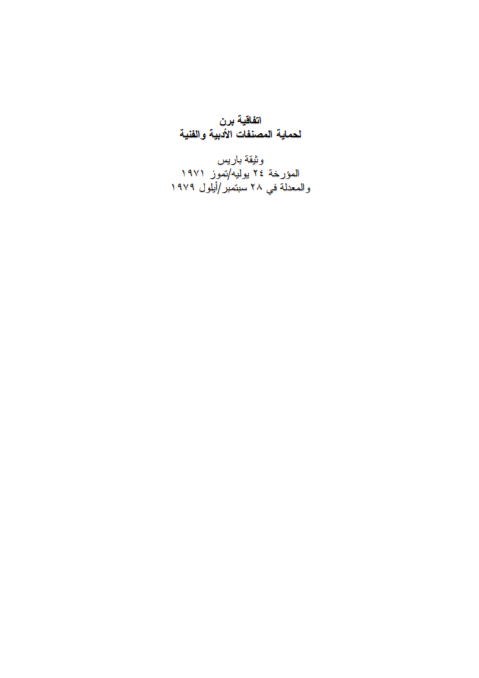 اتفاقية برن
لحماية المصنفات الأدبية والفنية

وثيقة باريس
المؤرخة ٢٤ يوليه/تموز ١٩٧١
والمعدلة في ٢٨ سبتمبر/أيلول ١٩٧٩